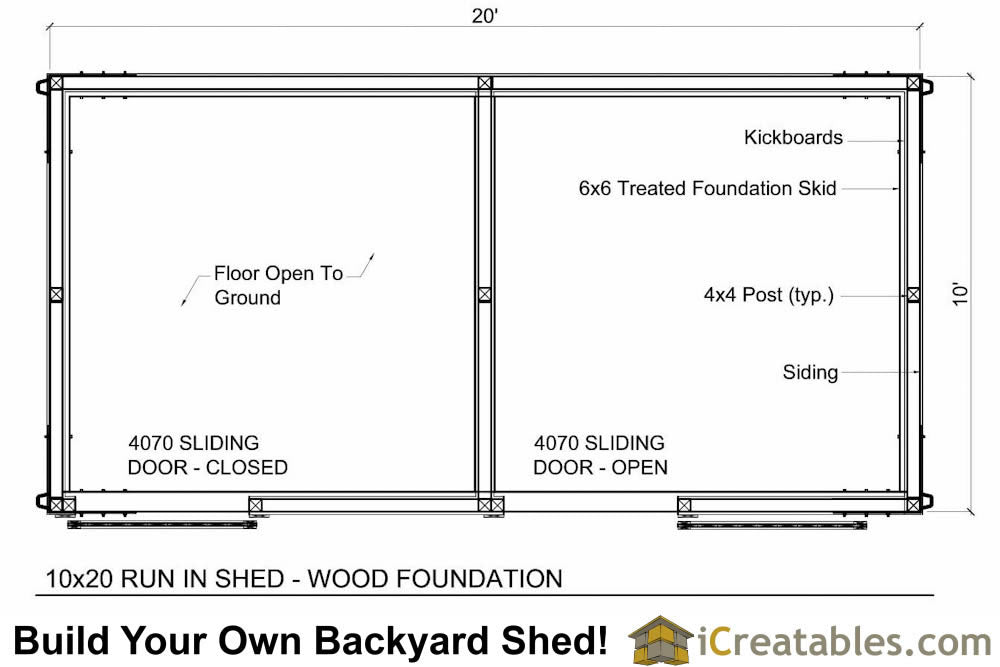 20'

Kickboards

6x6 Treated Foundation Skid

Floor Open To Ground

4x4 Post (typ.)

10'

Siding

4070 SLIDING DOOR - CLOSED

4070 SLIDING DOOR - OPEN

10x20 RUN IN SHED - WOOD FOUNDATION

Build Your Own Backyard Shed! iCreatables.com